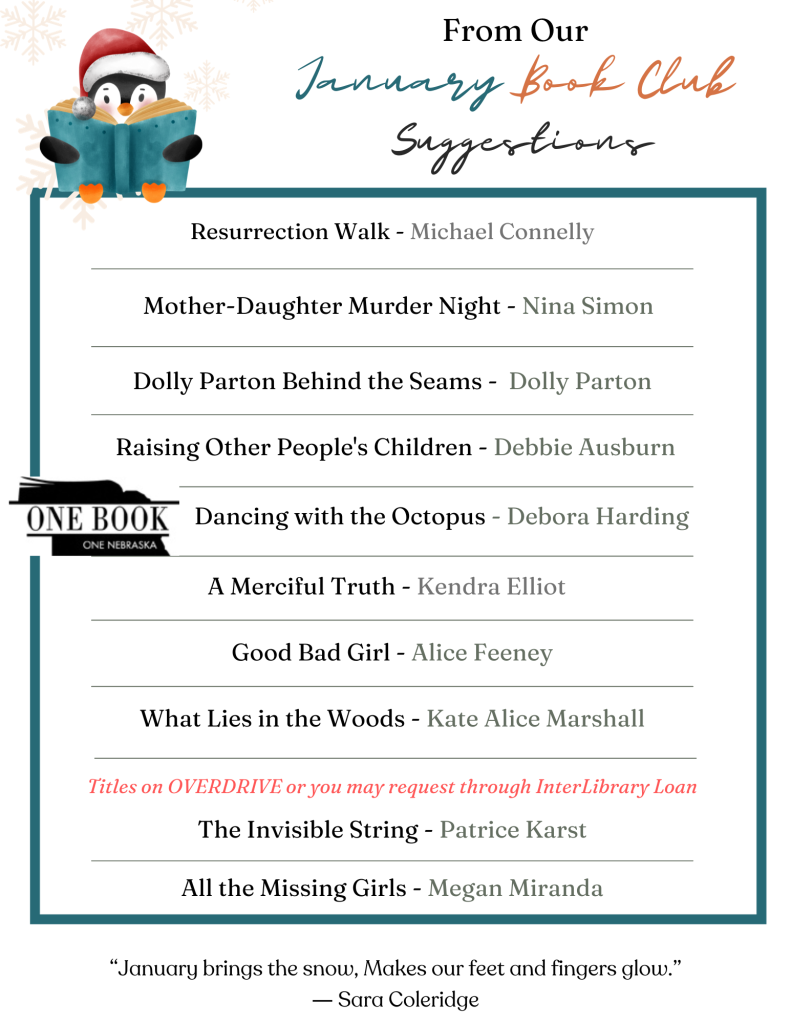 From Our
January Book Club
Suggestions

Resurrection Walk - Michael Connelly

Mother-Daughter Murder Night - Nina Simon

Dolly Parton Behind the Seams - Dolly Parton

Raising Other People's Children - Debbie Ausburn

ONE BOOK
ONE NEBRASKA

Dancing with the Octopus - Debora Harding

A Merciful Truth - Kendra Elliot

Good Bad Girl - Alice Feeney

What Lies in the Woods - Kate Alice Marshall

Titles on OVERDRIVE or you may request through InterLibrary Loan

The Invisible String - Patrice Karst

All the Missing Girls - Megan Miranda

"January brings the snow, Makes our feet and fingers glow."
— Sara Coleridge